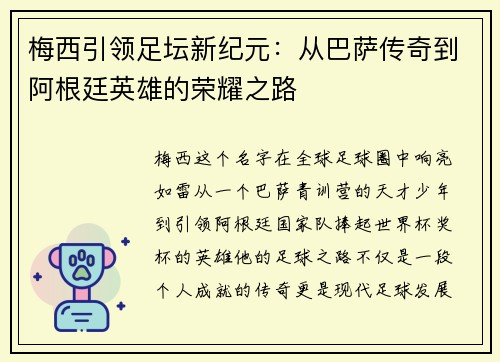 梅西引领足坛新纪元：从巴萨传奇到阿根廷英雄的荣耀之路

梅西这个名字在全球足球圈中响亮如雷从一个巴萨青训营的天才少年到引领阿根廷国家队捧起世界杯奖杯的英雄他的足球之路不仅是一段个人成就的传奇更是现代足球发展